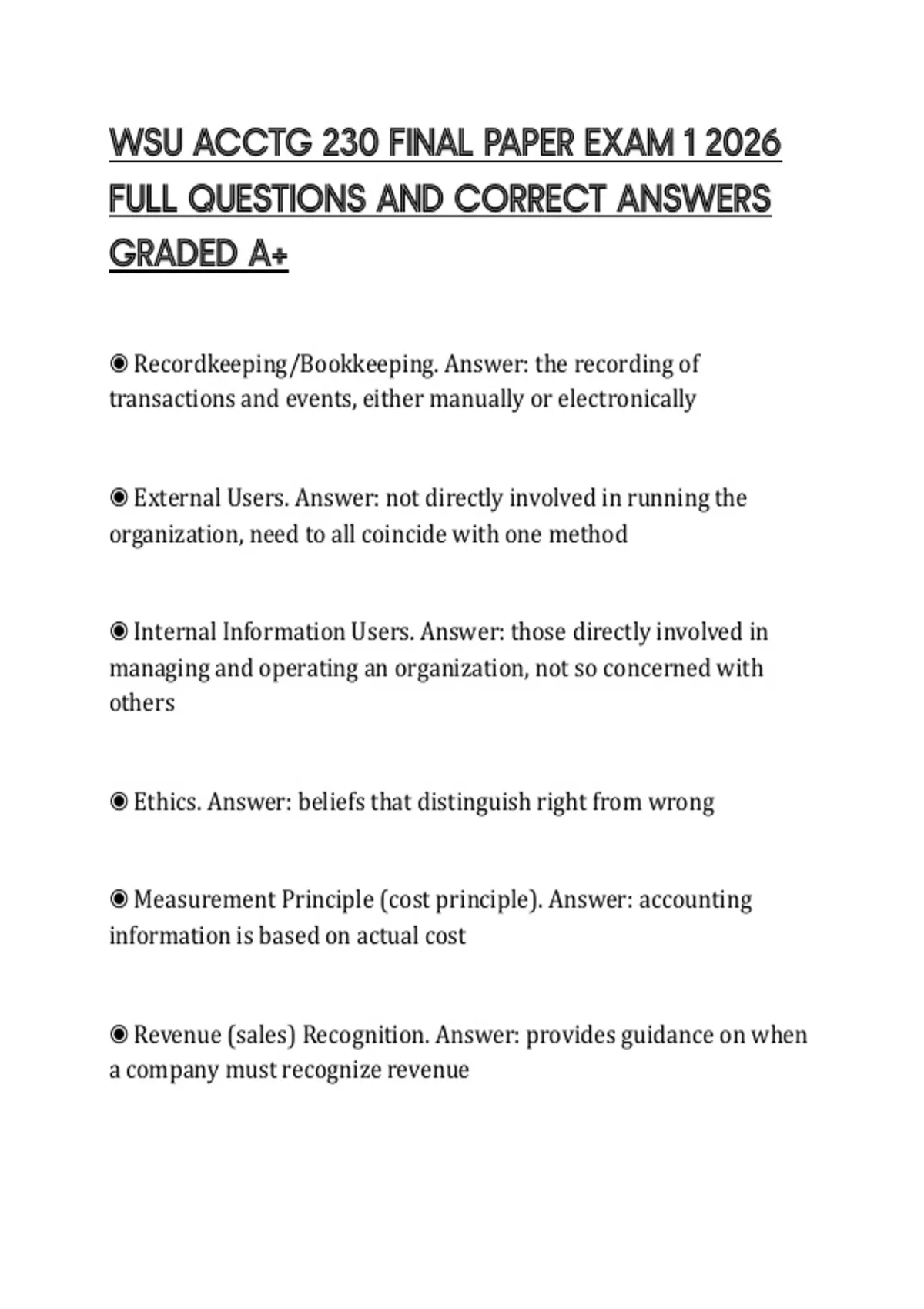 WSU ACCTG 230 FINAL PAPER EXAM 1 2026 FULL QUESTIONS AND CORRECT ANSWERS GRADED A+

◉ Recordkeeping/Bookkeeping. Answer: the recording of transactions and events, either manually or electronically

◉ External Users. Answer: not directly involved in running the organization, need to all coincide with one method

◉ Internal Information Users. Answer: those directly involved in managing and operating an organization, not so concerned with others

◉ Ethics. Answer: beliefs that distinguish right from wrong

◉ Measurement Principle (cost principle). Answer: accounting information is based on actual cost

◉ Revenue (sales) Recognition. Answer: provides guidance on when a company must recognize revenue